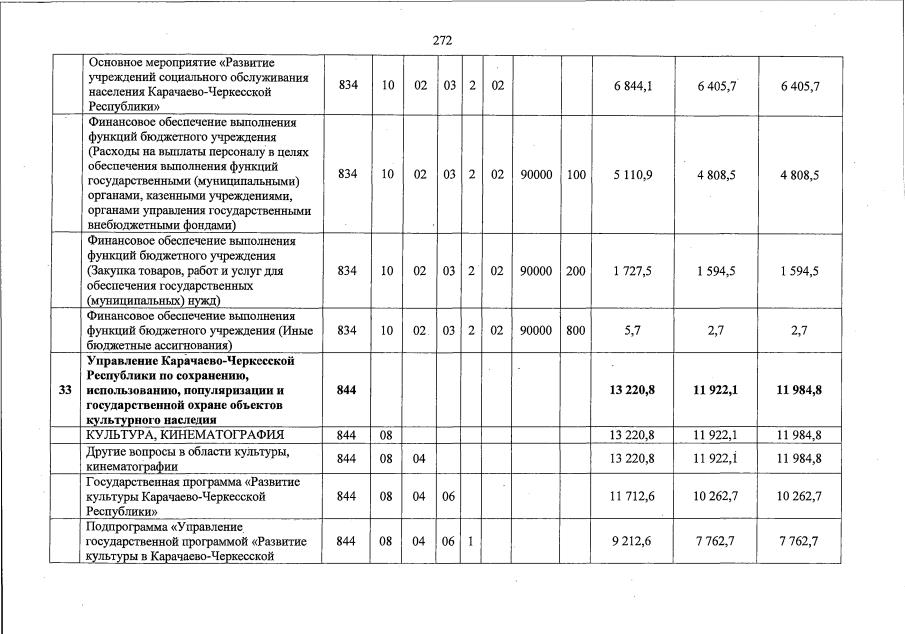 272

|  |  |  |  |  |  |  |  |  |  |  |  |  |
|---|---|---|---|---|---|---|---|---|---|---|---|---|
|  | Основное мероприятие «Развитие учреждений социального обслуживания населения Карачаево-Черкесской Республики» | 834 | 10 | 02 | 03 | 2 | 02 |  |  | 6 844,1 | 6 405,7 | 6 405,7 |
|  | Финансовое обеспечение выполнения функций бюджетного учреждения (Расходы на выплаты персоналу в целях обеспечения выполнения функций государственными (муниципальными) органами, казенными учреждениями, органами управления государственными внебюджетными фондами) | 834 | 10 | 02 | 03 | 2 | 02 | 90000 | 100 | 5 110,9 | 4 808,5 | 4 808,5 |
|  | Финансовое обеспечение выполнения функций бюджетного учреждения (Закупка товаров, работ и услуг для обеспечения государственных (муниципальных) нужд) | 834 | 10 | 02 | 03 | 2 | 02 | 90000 | 200 | 1 727,5 | 1 594,5 | 1 594,5 |
|  | Финансовое обеспечение выполнения функций бюджетного учреждения (Иные бюджетные ассигнования) | 834 | 10 | 02 | 03 | 2 | 02 | 90000 | 800 | 5,7 | 2,7 | 2,7 |
| **33** | **Управление Карачаево-Черкесской Республики по сохранению, использованию, популяризации и государственной охране объектов культурного наследия** | **844** |  |  |  |  |  |  |  | **13 220,8** | **11 922,1** | **11 984,8** |
|  | КУЛЬТУРА, КИНЕМАТОГРАФИЯ | 844 | 08 |  |  |  |  |  |  | 13 220,8 | 11 922,1 | 11 984,8 |
|  | Другие вопросы в области культуры, кинематографии | 844 | 08 | 04 |  |  |  |  |  | 13 220,8 | 11 922,1 | 11 984,8 |
|  | Государственная программа «Развитие культуры Карачаево-Черкесской Республики» | 844 | 08 | 04 | 06 |  |  |  |  | 11 712,6 | 10 262,7 | 10 262,7 |
|  | Подпрограмма «Управление государственной программой «Развитие культуры в Карачаево-Черкесской | 844 | 08 | 04 | 06 | 1 |  |  |  | 9 212,6 | 7 762,7 | 7 762,7 |